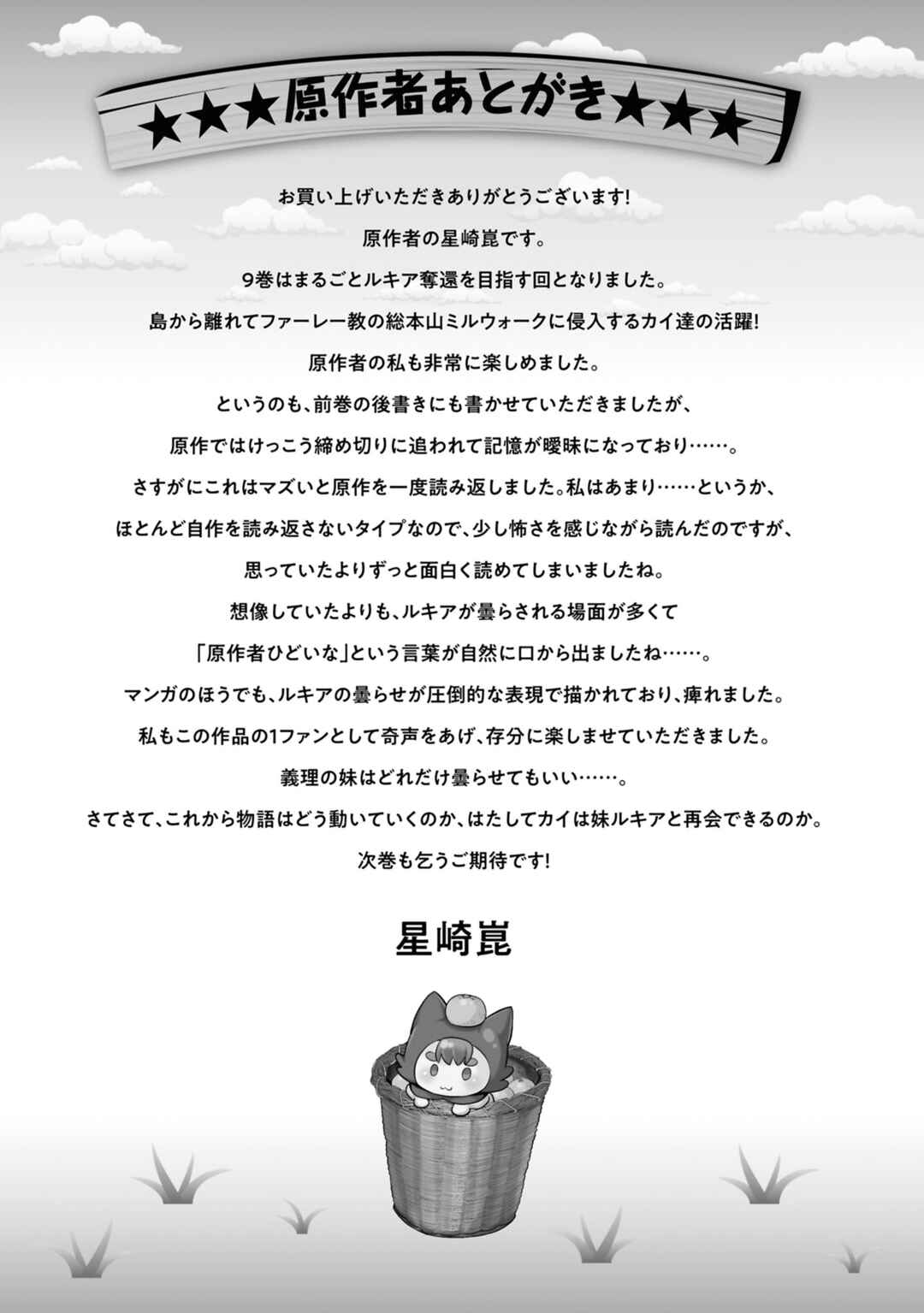 ★★★原作者あとがき★★★

お買い上げいただきありがとうございます!

原作者の星崎崑です。

9巻はまるごとルキア奪還を目指す回となりました。

島から離れてファーレー教の総本山ミルウォークに侵入するカイ達の活躍!

原作者の私も非常に楽しめました。

というのも、前巻の後書きにも書かせていただきましたが、

原作ではけっこう締め切りに追われて記憶が曖昧になっており……。

さすがにこれはマズいと原作を一度読み返しました。私はあまり……というか、

ほとんど自作を読み返さないタイプなので、少し怖さを感じながら読んだのですが、

思っていたよりずっと面白く読めてしまいましたね。

想像していたよりも、ルキアが曇らされる場面が多くて

「原作者ひどいな」という言葉が自然に口から出ましたね……。

マンガのほうでも、ルキアの曇らせが圧倒的な表現で描かれており、痺れました。

私もこの作品の1ファンとして奇声をあげ、存分に楽しませていただきました。

義理の妹はどれだけ曇らせてもいい……。

さてさて、これから物語はどう動いていくのか、はたしてカイは妹ルキアと再会できるのか。

次巻も乞うご期待です!

星崎崑